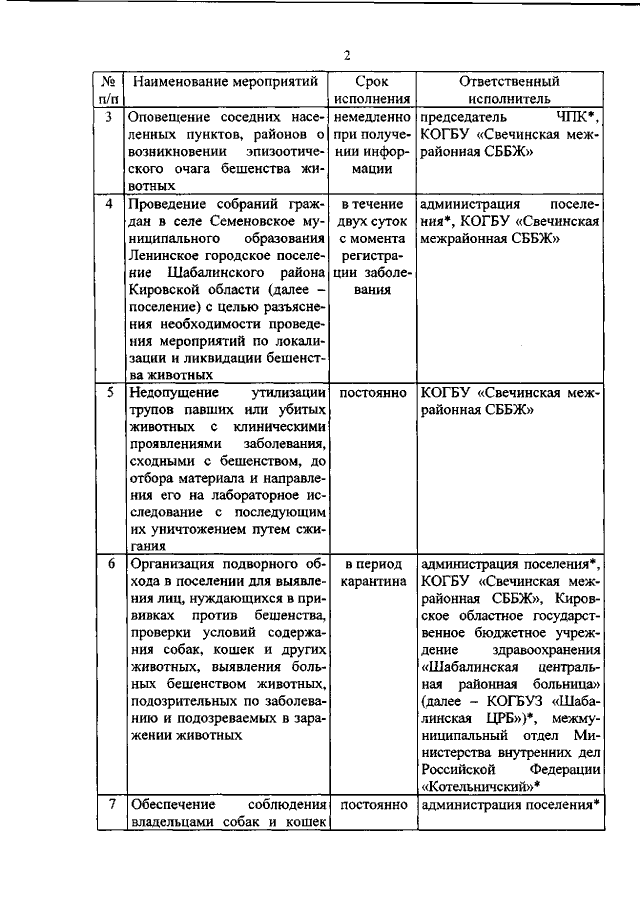 2

| № п/п | Наименование мероприятий | Срок исполнения | Ответственный исполнитель |
|---|---|---|---|
| 3 | Оповещение соседних населенных пунктов, районов о возникновении эпизоотического очага бешенства животных | немедленно при получении информации | председатель ЧПК*, КОГБУ «Свечинская межрайонная СББЖ» |
| 4 | Проведение собраний граждан в селе Семеновское муниципального образования Ленинское городское поселение Шабалинского района Кировской области (далее – поселение) с целью разъяснения необходимости проведения мероприятий по локализации и ликвидации бешенства животных | в течение двух суток с момента регистрации заболевания | администрация поселения*, КОГБУ «Свечинская межрайонная СББЖ» |
| 5 | Недопущение утилизации трупов павших или убитых животных с клиническими проявлениями заболевания, сходными с бешенством, до отбора материала и направления его на лабораторное исследование с последующим их уничтожением путем сжигания | постоянно | КОГБУ «Свечинская межрайонная СББЖ» |
| 6 | Организация подворного обхода в поселении для выявления лиц, нуждающихся в прививках против бешенства, проверки условий содержания собак, кошек и других животных, выявления больных бешенством животных, подозрительных по заболеванию и подозреваемых в заражении животных | в период карантина | администрация поселения*, КОГБУ «Свечинская межрайонная СББЖ», Кировское областное государственное бюджетное учреждение здравоохранения «Шабалинская центральная районная больница» (далее – КОГБУЗ «Шабалинская ЦРБ»)*, межмуниципальный отдел Министерства внутренних дел Российской Федерации «Котельничский»* |
| 7 | Обеспечение соблюдения владельцами собак и кошек | постоянно | администрация поселения* |